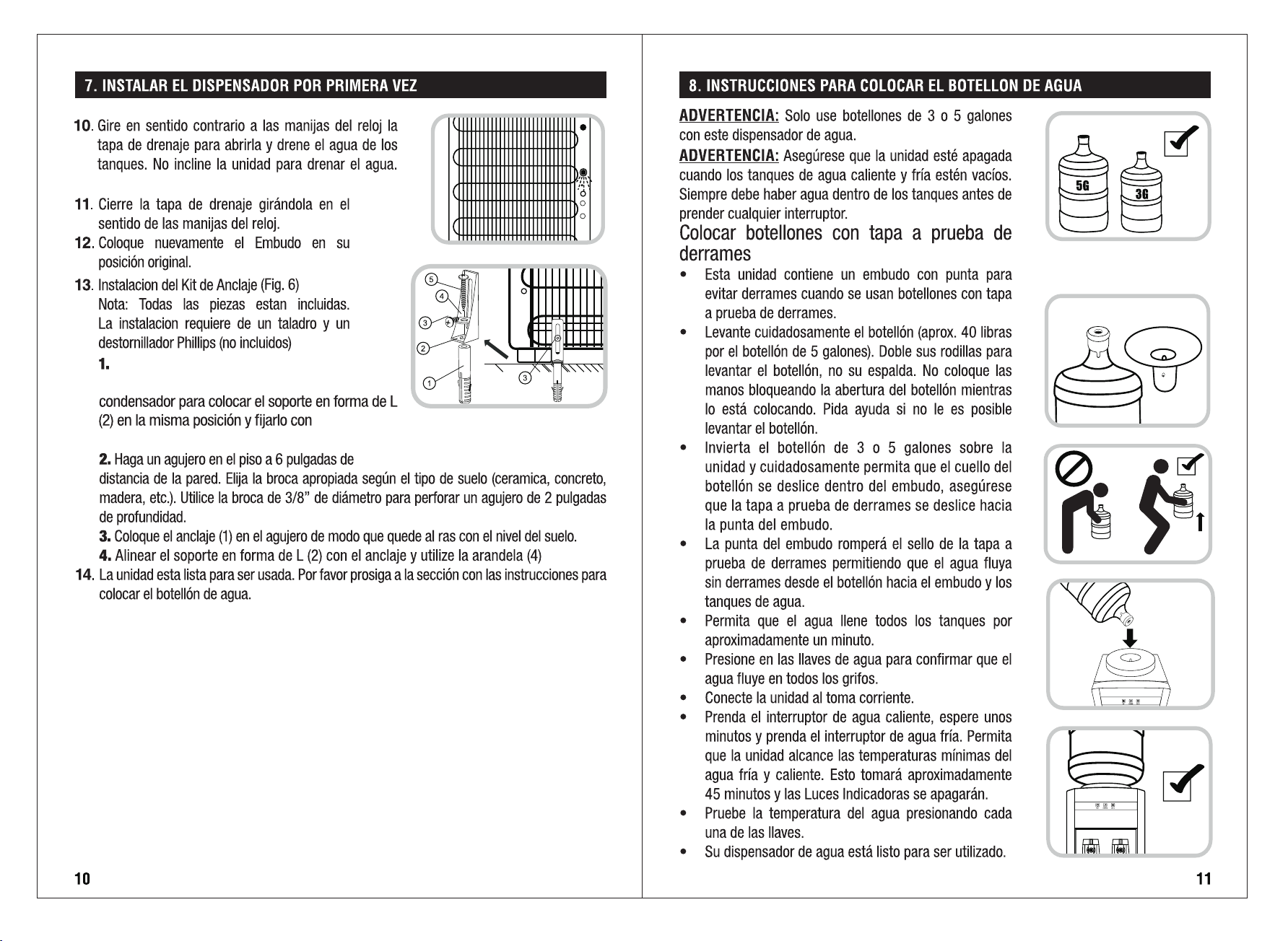 7. INSTALAR EL DISPENSADOR POR PRIMERA VEZ

10. Gire en sentido contrario a las manijas del reloj la tapa de drenaje para abrirla y drene el agua de los tanques. No incline la unidad para drenar el agua.

11. Cierre la tapa de drenaje girándola en el sentido de las manijas del reloj.

12. Coloque nuevamente el Embudo en su posición original.

13. Instalacion del Kit de Anclaje (Fig. 6)
Nota: Todas las piezas estan incluidas. La instalacion requiere de un taladro y un destornillador Phillips (no incluidos)
1.

condensador para colocar el soporte en forma de L (2) en la misma posición y fijarlo con

2. Haga un agujero en el piso a 6 pulgadas de distancia de la pared. Elija la broca apropiada según el tipo de suelo (ceramica, concreto, madera, etc.). Utilice la broca de 3/8" de diámetro para perforar un agujero de 2 pulgadas de profundidad.
3. Coloque el anclaje (1) en el agujero de modo que quede al ras con el nivel del suelo.
4. Alinear el soporte en forma de L (2) con el anclaje y utilize la arandela (4)

14. La unidad esta lista para ser usada. Por favor prosiga a la sección con las instrucciones para colocar el botellón de agua.

5
4
3
2
1
3

10

8. INSTRUCCIONES PARA COLOCAR EL BOTELLON DE AGUA

ADVERTENCIA: Solo use botellones de 3 o 5 galones con este dispensador de agua.

ADVERTENCIA: Asegúrese que la unidad esté apagada cuando los tanques de agua caliente y fría estén vacíos. Siempre debe haber agua dentro de los tanques antes de prender cualquier interruptor.

Colocar botellones con tapa a prueba de derrames

• Esta unidad contiene un embudo con punta para evitar derrames cuando se usan botellones con tapa a prueba de derrames.
• Levante cuidadosamente el botellón (aprox. 40 libras por el botellón de 5 galones). Doble sus rodillas para levantar el botellón, no su espalda. No coloque las manos bloqueando la abertura del botellón mientras lo está colocando. Pida ayuda si no le es posible levantar el botellón.
• Invierta el botellón de 3 o 5 galones sobre la unidad y cuidadosamente permita que el cuello del botellón se deslice dentro del embudo, asegúrese que la tapa a prueba de derrames se deslice hacia la punta del embudo.
• La punta del embudo romperá el sello de la tapa a prueba de derrames permitiendo que el agua fluya sin derrames desde el botellón hacia el embudo y los tanques de agua.
• Permita que el agua llene todos los tanques por aproximadamente un minuto.
• Presione en las llaves de agua para confirmar que el agua fluye en todos los grifos.
• Conecte la unidad al toma corriente.
• Prenda el interruptor de agua caliente, espere unos minutos y prenda el interruptor de agua fría. Permita que la unidad alcance las temperaturas mínimas del agua fría y caliente. Esto tomará aproximadamente 45 minutos y las Luces Indicadoras se apagarán.
• Pruebe la temperatura del agua presionando cada una de las llaves.
• Su dispensador de agua está listo para ser utilizado.

5G
3G

11